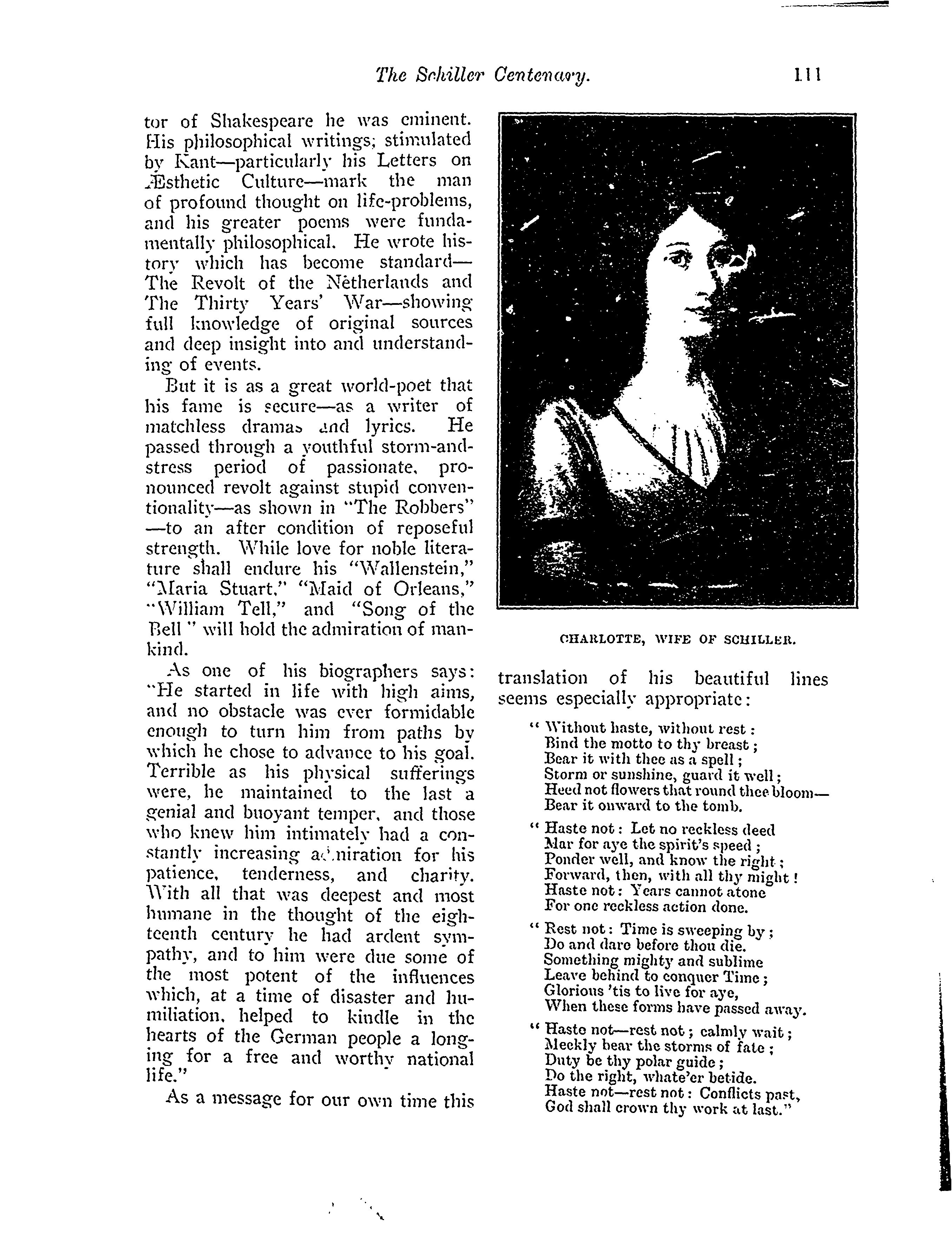 The Schiller Centenary. 111

tor of Shakespeare he was eminent. His philosophical writings; stimulated by Kant—particularly his Letters on Æsthetic Culture—mark the man of profound thought on life-problems, and his greater poems were fundamentally philosophical. He wrote history which has become standard—The Revolt of the Netherlands and The Thirty Years' War—showing full knowledge of original sources and deep insight into and understanding of events.

But it is as a great world-poet that his fame is secure—as a writer of matchless dramas and lyrics. He passed through a youthful storm-and-stress period of passionate, pronounced revolt against stupid conventionality—as shown in "The Robbers"—to an after condition of reposeful strength. While love for noble literature shall endure his "Wallenstein," "Maria Stuart," "Maid of Orleans," "William Tell," and "Song of the Bell" will hold the admiration of mankind.

As one of his biographers says: "He started in life with high aims, and no obstacle was ever formidable enough to turn him from paths by which he chose to advance to his goal. Terrible as his physical sufferings were, he maintained to the last a genial and buoyant temper, and those who knew him intimately had a constantly increasing admiration for his patience, tenderness, and charity. With all that was deepest and most humane in the thought of the eighteenth century he had ardent sympathy, and to him were due some of the most potent of the influences which, at a time of disaster and humiliation, helped to kindle in the hearts of the German people a longing for a free and worthy national life."

As a message for our own time this

CHARLOTTE, WIFE OF SCHILLER.

translation of his beautiful lines seems especially appropriate:

"Without haste, without rest:
Bind the motto to thy breast;
Bear it with thee as a spell;
Storm or sunshine, guard it well;
Heed not flowers that round thee bloom—
Bear it onward to the tomb.

"Haste not: Let no reckless deed
Mar for aye the spirit's speed;
Ponder well, and know the right;
Forward, then, with all thy might!
Haste not: Years cannot atone
For one reckless action done.

"Rest not: Time is sweeping by;
Do and dare before thou die.
Something mighty and sublime
Leave behind to conquer Time;
Glorious 'tis to live for aye,
When these forms have passed away.

"Haste not—rest not; calmly wait;
Meekly bear the storms of fate;
Duty be thy polar guide;
Do the right, whate'er betide.
Haste not—rest not: Conflicts past,
God shall crown thy work at last."